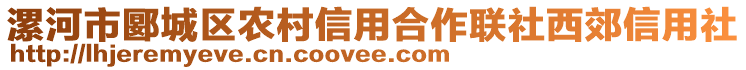 漯河市郾城区农村信用合作联社西郊信用社
http://lhjeremyeve.cn.coovee.com